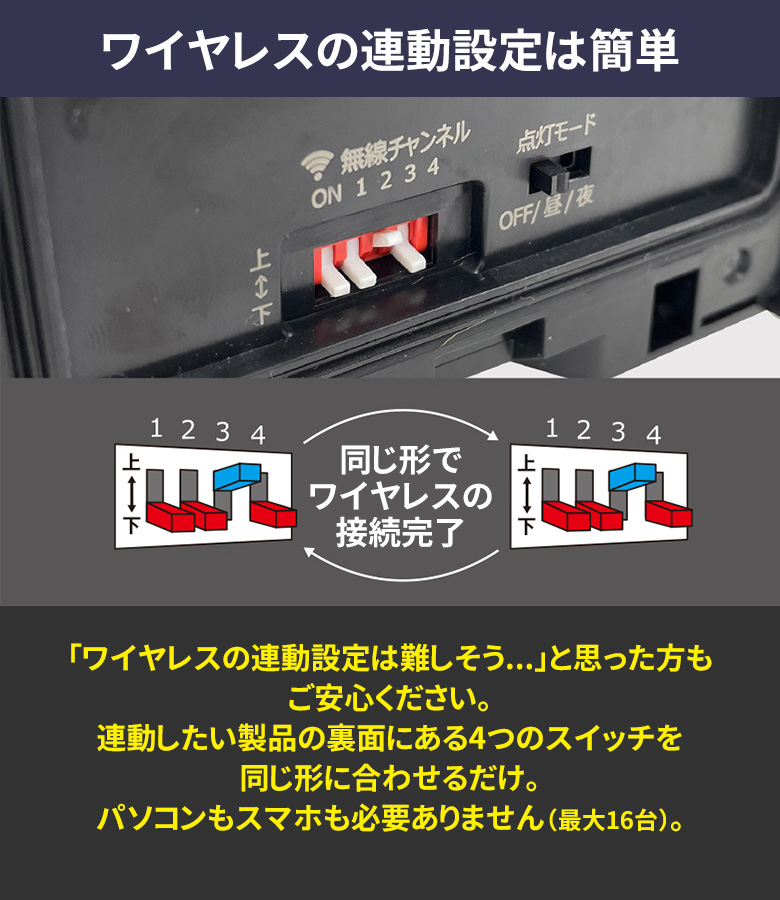 ワイヤレスの連動設定は簡単

無線チャンネル
ON 1 2 3 4
上
↕
下

点灯モード
OFF/昼/夜

1 2 3 4
上
↕
下

同じ形で
ワイヤレスの
接続完了

1 2 3 4
上
↕
下

「ワイヤレスの連動設定は難しそう...」と思った方も
ご安心ください。
連動したい製品の裏面にある4つのスイッチを
同じ形に合わせるだけ。
パソコンもスマホも必要ありません（最大16台）。